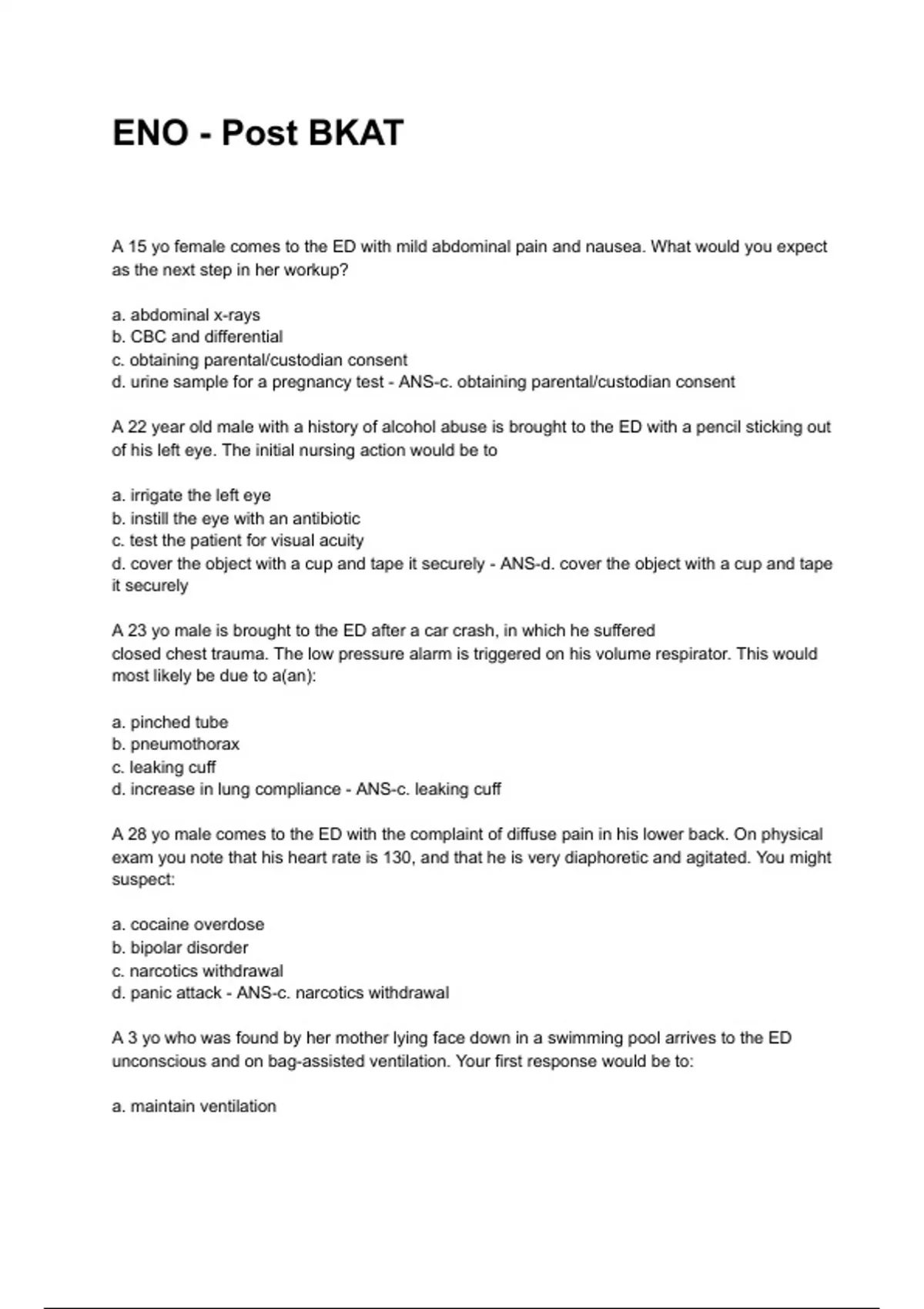 ENO - Post BKAT

A 15 yo female comes to the ED with mild abdominal pain and nausea. What would you expect as the next step in her workup?

a. abdominal x-rays
b. CBC and differential
c. obtaining parental/custodian consent
d. urine sample for a pregnancy test - ANS-c. obtaining parental/custodian consent

A 22 year old male with a history of alcohol abuse is brought to the ED with a pencil sticking out of his left eye. The initial nursing action would be to

a. irrigate the left eye
b. instill the eye with an antibiotic
c. test the patient for visual acuity
d. cover the object with a cup and tape it securely - ANS-d. cover the object with a cup and tape it securely

A 23 yo male is brought to the ED after a car crash, in which he suffered closed chest trauma. The low pressure alarm is triggered on his volume respirator. This would most likely be due to a(an):

a. pinched tube
b. pneumothorax
c. leaking cuff
d. increase in lung compliance - ANS-c. leaking cuff

A 28 yo male comes to the ED with the complaint of diffuse pain in his lower back. On physical exam you note that his heart rate is 130, and that he is very diaphoretic and agitated. You might suspect:

a. cocaine overdose
b. bipolar disorder
c. narcotics withdrawal
d. panic attack - ANS-c. narcotics withdrawal

A 3 yo who was found by her mother lying face down in a swimming pool arrives to the ED unconscious and on bag-assisted ventilation. Your first response would be to:

a. maintain ventilation